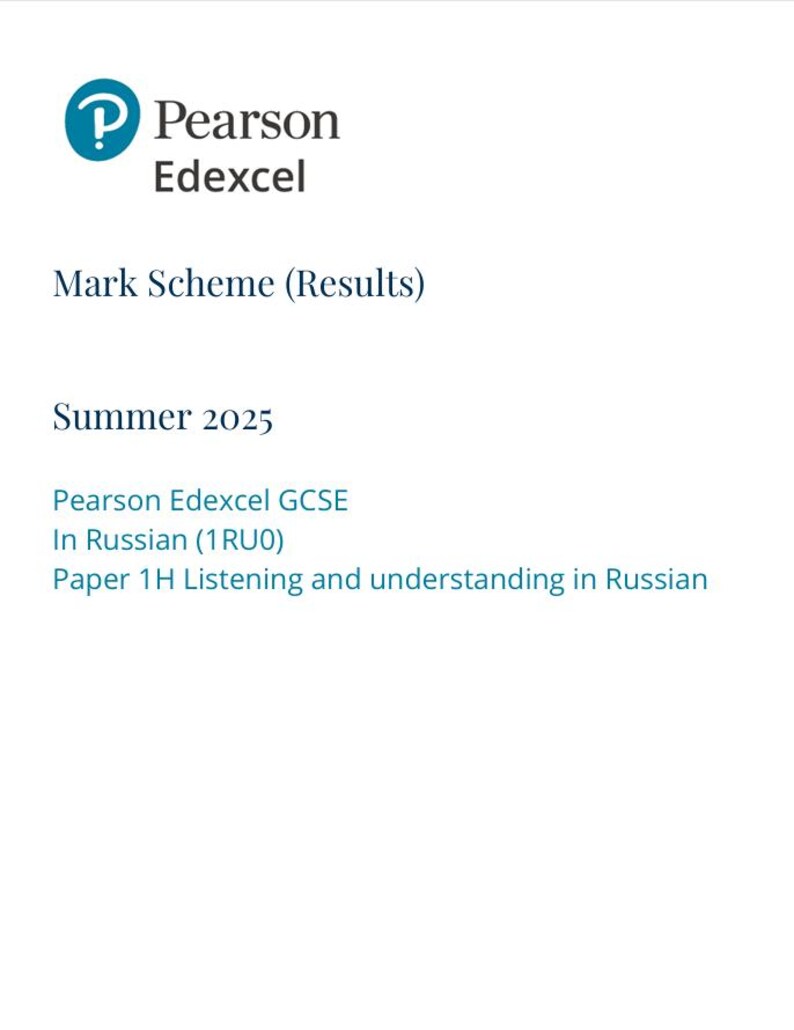 Pearson
Edexcel

Mark Scheme (Results)

Summer 2025

Pearson Edexcel GCSE
In Russian (1RU0)
Paper 1H Listening and understanding in Russian